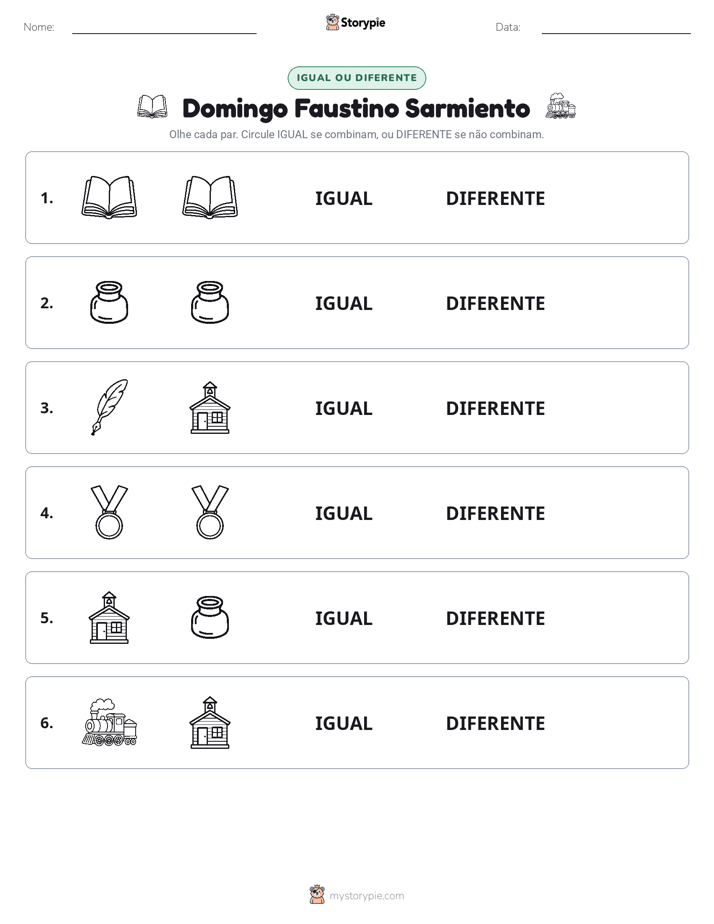 Nome: ____ Storypie Data: ____

IGUAL OU DIFERENTE

Domingo Faustino Sarmiento

Olhe cada par. Circule IGUAL se combinam, ou DIFERENTE se não combinam.

1. IGUAL DIFERENTE

2. IGUAL DIFERENTE

3. IGUAL DIFERENTE

4. IGUAL DIFERENTE

5. IGUAL DIFERENTE

6. IGUAL DIFERENTE

mystorypie.com